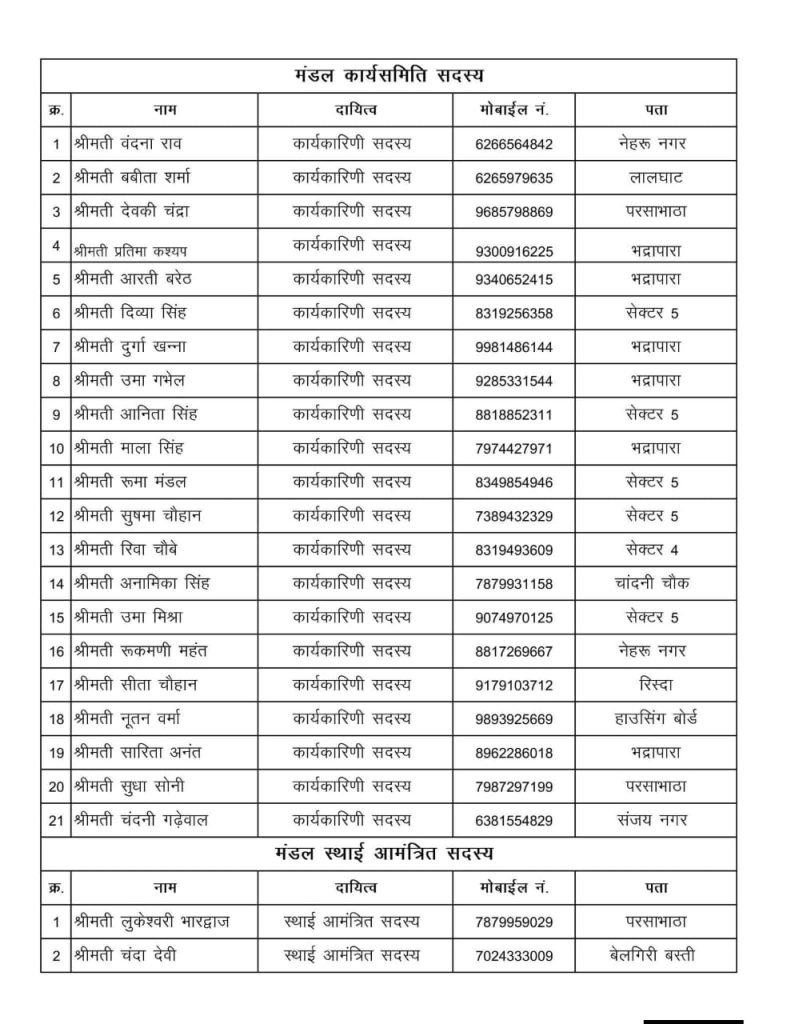 मंडल कार्यसमिति सदस्य

| क्र. | नाम | दायित्व | मोबाईल नं. | पता |
|---|---|---|---|---|
| 1 | श्रीमती वंदना राव | कार्यकारिणी सदस्य | 6266564842 | नेहरू नगर |
| 2 | श्रीमती बबीता शर्मा | कार्यकारिणी सदस्य | 6265979635 | लालघाट |
| 3 | श्रीमती देवकी चंद्रा | कार्यकारिणी सदस्य | 9685798869 | परसाभाठा |
| 4 | श्रीमती प्रतिमा कश्यप | कार्यकारिणी सदस्य | 9300916225 | भद्रापारा |
| 5 | श्रीमती आरती बरेठ | कार्यकारिणी सदस्य | 9340652415 | भद्रापारा |
| 6 | श्रीमती दिव्या सिंह | कार्यकारिणी सदस्य | 8319256358 | सेक्टर 5 |
| 7 | श्रीमती दुर्गा खन्ना | कार्यकारिणी सदस्य | 9981486144 | भद्रापारा |
| 8 | श्रीमती उमा गभेल | कार्यकारिणी सदस्य | 9285331544 | भद्रापारा |
| 9 | श्रीमती आनिता सिंह | कार्यकारिणी सदस्य | 8818852311 | सेक्टर 5 |
| 10 | श्रीमती माला सिंह | कार्यकारिणी सदस्य | 7974427971 | भद्रापारा |
| 11 | श्रीमती रूमा मंडल | कार्यकारिणी सदस्य | 8349854946 | सेक्टर 5 |
| 12 | श्रीमती सुषमा चौहान | कार्यकारिणी सदस्य | 7389432329 | सेक्टर 5 |
| 13 | श्रीमती रिवा चौबे | कार्यकारिणी सदस्य | 8319493609 | सेक्टर 4 |
| 14 | श्रीमती अनामिका सिंह | कार्यकारिणी सदस्य | 7879931158 | चांदनी चौक |
| 15 | श्रीमती उमा मिश्रा | कार्यकारिणी सदस्य | 9074970125 | सेक्टर 5 |
| 16 | श्रीमती रूकमणी महंत | कार्यकारिणी सदस्य | 8817269667 | नेहरू नगर |
| 17 | श्रीमती सीता चौहान | कार्यकारिणी सदस्य | 9179103712 | रिस्दा |
| 18 | श्रीमती नूतन वर्मा | कार्यकारिणी सदस्य | 9893925669 | हाउसिंग बोर्ड |
| 19 | श्रीमती सारिता अनंत | कार्यकारिणी सदस्य | 8962286018 | भद्रापारा |
| 20 | श्रीमती सुधा सोनी | कार्यकारिणी सदस्य | 7987297199 | परसाभाठा |
| 21 | श्रीमती चंदनी गढ़ेवाल | कार्यकारिणी सदस्य | 6381554829 | संजय नगर |

मंडल स्थाई आमंत्रित सदस्य

| क्र. | नाम | दायित्व | मोबाईल नं. | पता |
|---|---|---|---|---|
| 1 | श्रीमती लुकेश्वरी भारद्वाज | स्थाई आमंत्रित सदस्य | 7879959029 | परसाभाठा |
| 2 | श्रीमती चंदा देवी | स्थाई आमंत्रित सदस्य | 7024333009 | बेलगिरी बस्ती |